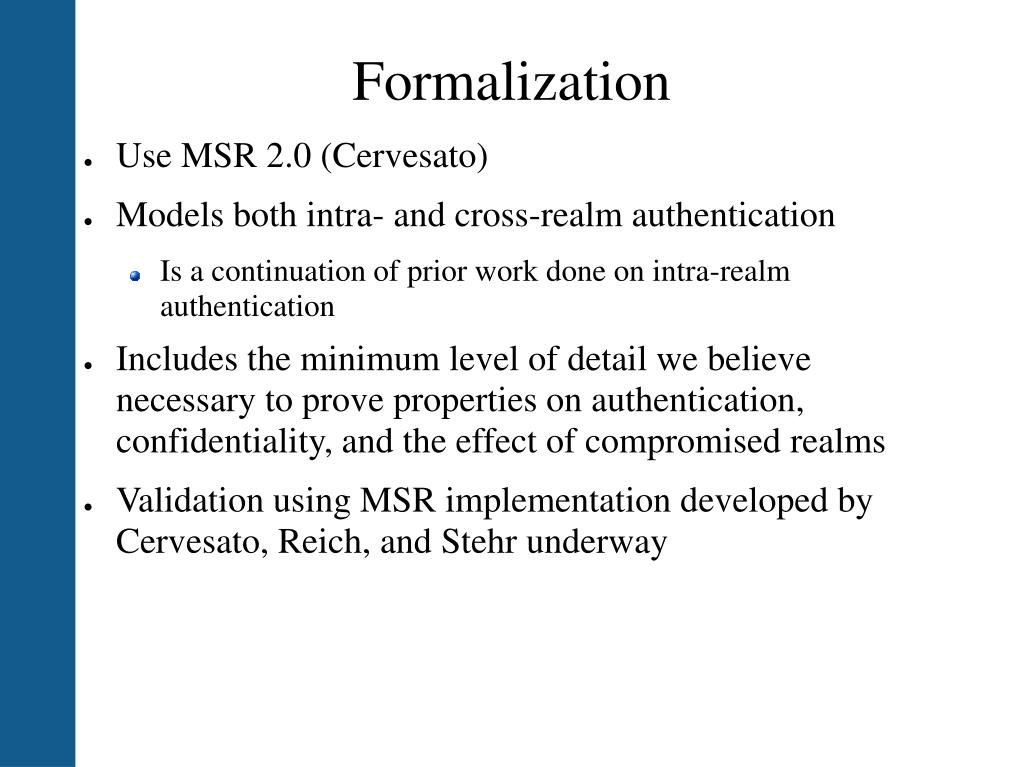 Formalization

● Use MSR 2.0 (Cervesato)

● Models both intra- and cross-realm authentication

  ● Is a continuation of prior work done on intra-realm authentication

● Includes the minimum level of detail we believe necessary to prove properties on authentication, confidentiality, and the effect of compromised realms

● Validation using MSR implementation developed by Cervesato, Reich, and Stehr underway